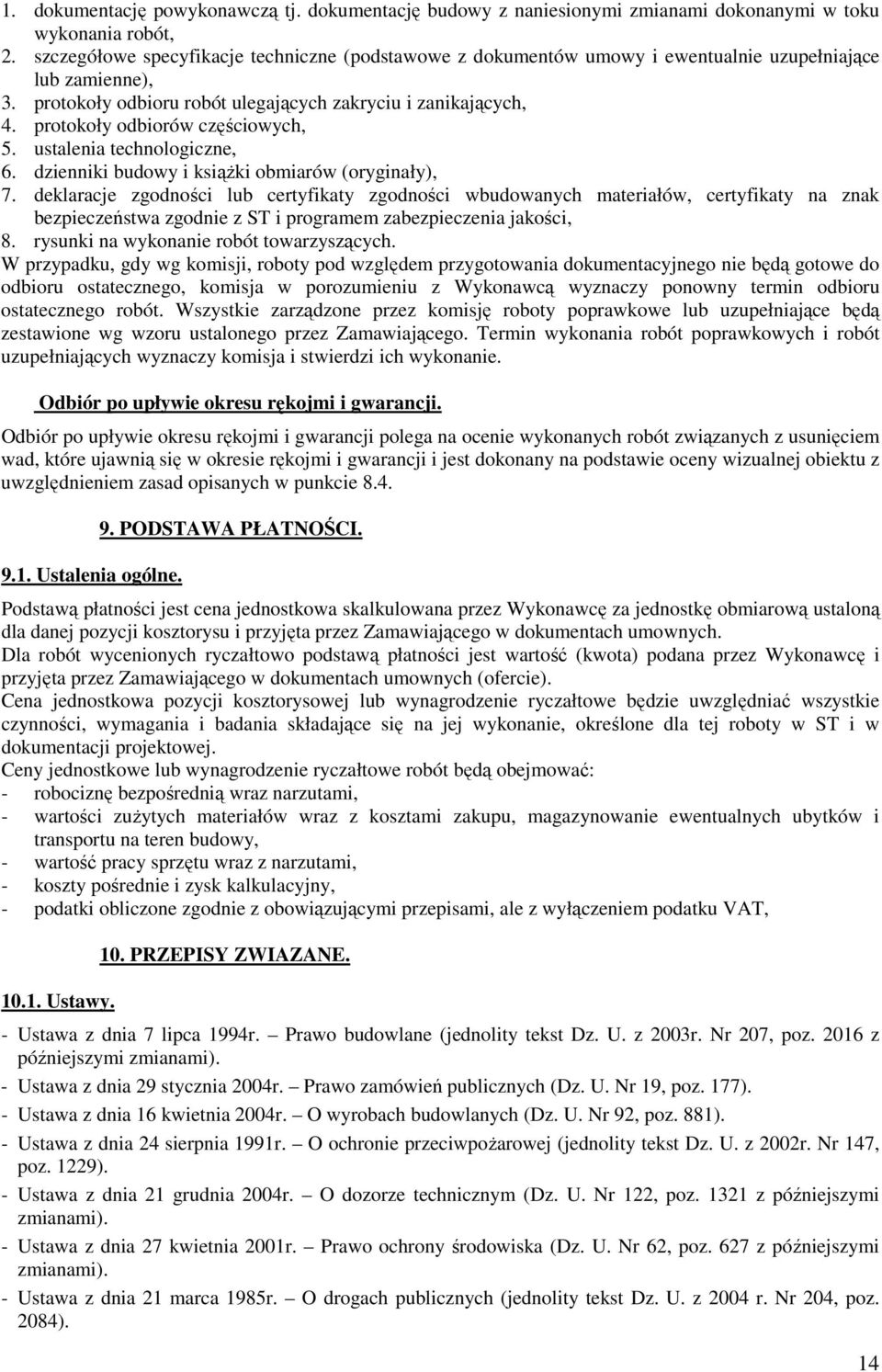 1. dokumentację powykonawczą tj. dokumentację budowy z naniesionymi zmianami dokonanymi w toku wykonania robót,
2. szczegółowe specyfikacje techniczne (podstawowe z dokumentów umowy i ewentualnie uzupełniające lub zamienne),
3. protokoły odbioru robót ulegających zakryciu i zanikających,
4. protokoły odbiorów częściowych,
5. ustalenia technologiczne,
6. dzienniki budowy i książki obmiarów (oryginały),
7. deklaracje zgodności lub certyfikaty zgodności wbudowanych materiałów, certyfikaty na znak bezpieczeństwa zgodnie z ST i programem zabezpieczenia jakości,
8. rysunki na wykonanie robót towarzyszących.
W przypadku, gdy wg komisji, roboty pod względem przygotowania dokumentacyjnego nie będą gotowe do odbioru ostatecznego, komisja w porozumieniu z Wykonawcą wyznaczy ponowny termin odbioru ostatecznego robót. Wszystkie zarządzone przez komisję roboty poprawkowe lub uzupełniające będą zestawione wg wzoru ustalonego przez Zamawiającego. Termin wykonania robót poprawkowych i robót uzupełniających wyznaczy komisja i stwierdzi ich wykonanie.

Odbiór po upływie okresu rękojmi i gwarancji.

Odbiór po upływie okresu rękojmi i gwarancji polega na ocenie wykonanych robót związanych z usunięciem wad, które ujawnią się w okresie rękojmi i gwarancji i jest dokonany na podstawie oceny wizualnej obiektu z uwzględnieniem zasad opisanych w punkcie 8.4.

9. PODSTAWA PŁATNOŚCI.

9.1. Ustalenia ogólne.

Podstawą płatności jest cena jednostkowa skalkulowana przez Wykonawcę za jednostkę obmiarową ustaloną dla danej pozycji kosztorysu i przyjęta przez Zamawiającego w dokumentach umownych.
Dla robót wycenionych ryczałtowo podstawą płatności jest wartość (kwota) podana przez Wykonawcę i przyjęta przez Zamawiającego w dokumentach umownych (ofercie).
Cena jednostkowa pozycji kosztorysowej lub wynagrodzenie ryczałtowe będzie uwzględniać wszystkie czynności, wymagania i badania składające się na jej wykonanie, określone dla tej roboty w ST i w dokumentacji projektowej.
Ceny jednostkowe lub wynagrodzenie ryczałtowe robót będą obejmować:
- robociznę bezpośrednią wraz narzutami,
- wartości zużytych materiałów wraz z kosztami zakupu, magazynowanie ewentualnych ubytków i transportu na teren budowy,
- wartość pracy sprzętu wraz z narzutami,
- koszty pośrednie i zysk kalkulacyjny,
- podatki obliczone zgodnie z obowiązującymi przepisami, ale z wyłączeniem podatku VAT,

10. PRZEPISY ZWIAZANE.

10.1. Ustawy.

- Ustawa z dnia 7 lipca 1994r. – Prawo budowlane (jednolity tekst Dz. U. z 2003r. Nr 207, poz. 2016 z późniejszymi zmianami).
- Ustawa z dnia 29 stycznia 2004r. – Prawo zamówień publicznych (Dz. U. Nr 19, poz. 177).
- Ustawa z dnia 16 kwietnia 2004r. – O wyrobach budowlanych (Dz. U. Nr 92, poz. 881).
- Ustawa z dnia 24 sierpnia 1991r. – O ochronie przeciwpożarowej (jednolity tekst Dz. U. z 2002r. Nr 147, poz. 1229).
- Ustawa z dnia 21 grudnia 2004r. – O dozorze technicznym (Dz. U. Nr 122, poz. 1321 z późniejszymi zmianami).
- Ustawa z dnia 27 kwietnia 2001r. – Prawo ochrony środowiska (Dz. U. Nr 62, poz. 627 z późniejszymi zmianami).
- Ustawa z dnia 21 marca 1985r. – O drogach publicznych (jednolity tekst Dz. U. z 2004 r. Nr 204, poz. 2084).

14